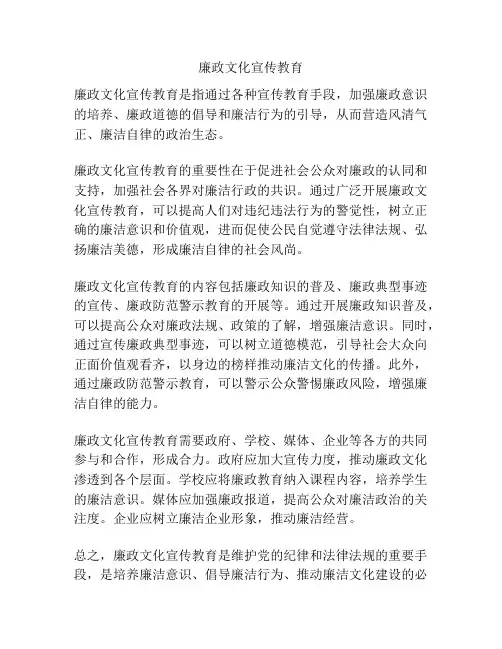 廉政文化宣传教育

廉政文化宣传教育是指通过各种宣传教育手段，加强廉政意识的培养、廉政道德的倡导和廉洁行为的引导，从而营造风清气正、廉洁自律的政治生态。

廉政文化宣传教育的重要性在于促进社会公众对廉政的认同和支持，加强社会各界对廉洁行政的共识。通过广泛开展廉政文化宣传教育，可以提高人们对违纪违法行为的警觉性，树立正确的廉洁意识和价值观，进而促使公民自觉遵守法律法规、弘扬廉洁美德，形成廉洁自律的社会风尚。

廉政文化宣传教育的内容包括廉政知识的普及、廉政典型事迹的宣传、廉政防范警示教育的开展等。通过开展廉政知识普及，可以提高公众对廉政法规、政策的了解，增强廉洁意识。同时，通过宣传廉政典型事迹，可以树立道德模范，引导社会大众向正面价值观看齐，以身边的榜样推动廉洁文化的传播。此外，通过廉政防范警示教育，可以警示公众警惕廉政风险，增强廉洁自律的能力。

廉政文化宣传教育需要政府、学校、媒体、企业等各方的共同参与和合作，形成合力。政府应加大宣传力度，推动廉政文化渗透到各个层面。学校应将廉政教育纳入课程内容，培养学生的廉洁意识。媒体应加强廉政报道，提高公众对廉洁政治的关注度。企业应树立廉洁企业形象，推动廉洁经营。

总之，廉政文化宣传教育是维护党的纪律和法律法规的重要手段，是培养廉洁意识、倡导廉洁行为、推动廉洁文化建设的必